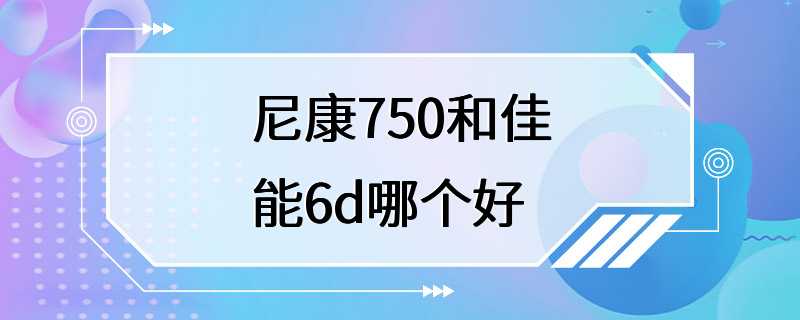 尼康750和佳能6d哪个好